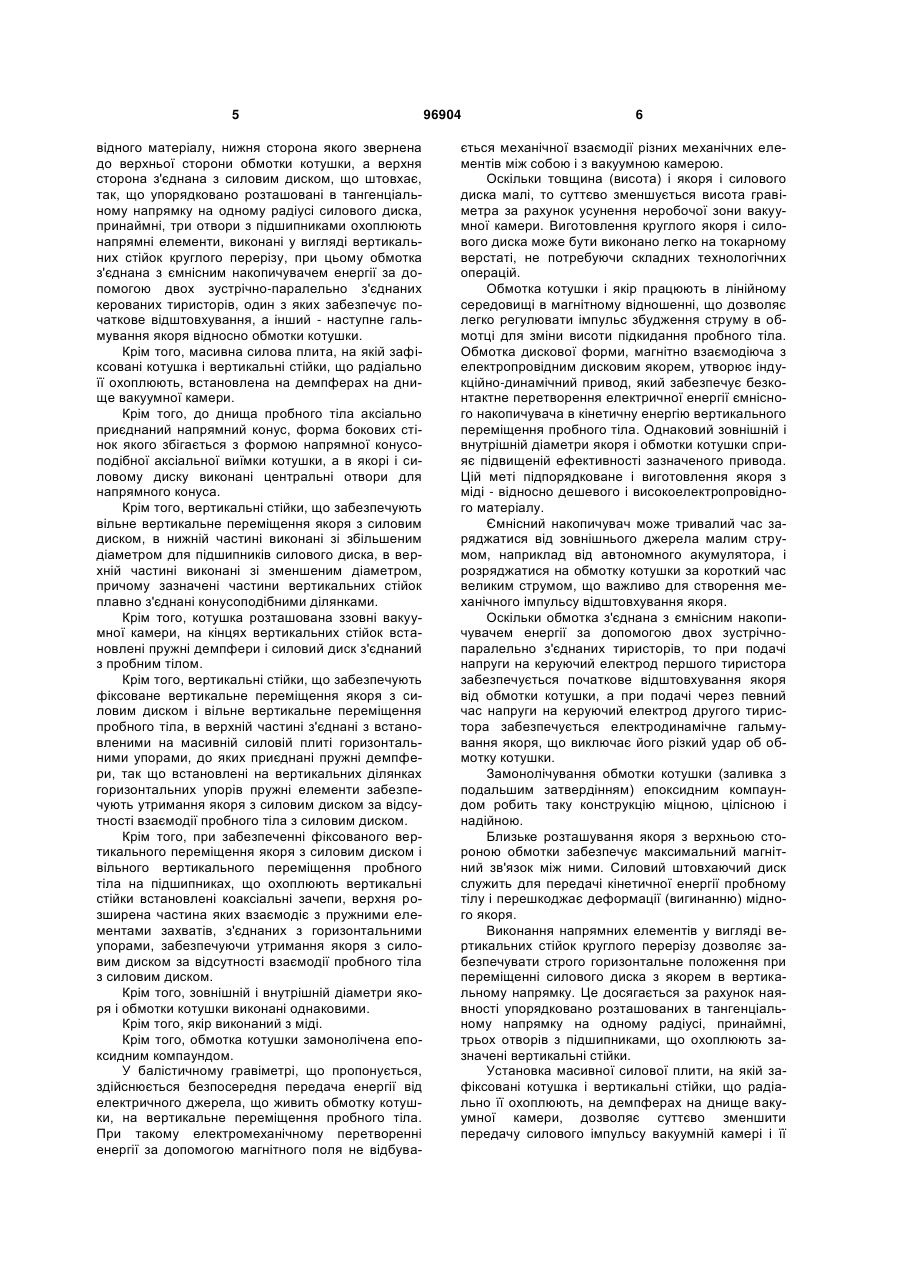 5 96904 6

відного матеріалу, нижня сторона якого звернена до верхньої сторони обмотки котушки, а верхня сторона з'єднана з силовим диском, що штовхає, так, що упорядковано розташовані в тангенціальному напрямку на одному радіусі силового диска, принаймні, три отвори з підшипниками охоплюють напрямні елементи, виконані у вигляді вертикальних стійок круглого перерізу, при цьому обмотка з'єднана з ємнісним накопичувачем енергії за допомогою двох зустрічно-паралельно з'єднаних керованих тиристорів, один з яких забезпечує початкове відштовхування, а інший - наступне гальмування якоря відносно обмотки котушки.

Крім того, масивна силова плита, на якій зафіксовані котушка і вертикальні стійки, що радіально її охоплюють, встановлена на демпферах на днище вакуумної камери.

Крім того, до днища пробного тіла аксіально приєднаний напрямний конус, форма бокових стінок якого збігається з формою напрямної конусоподібної аксіальної виїмки котушки, а в якорі і силовому диску виконані центральні отвори для напрямного конуса.

Крім того, вертикальні стійки, що забезпечують вільне вертикальне переміщення якоря з силовим диском, в нижній частині виконані зі збільшеним діаметром для підшипників силового диска, в верхній частині виконані зі зменшеним діаметром, причому зазначені частини вертикальних стійок плавно з'єднані конусоподібними ділянками.

Крім того, котушка розташована ззовні вакуумної камери, на кінцях вертикальних стійок встановлені пружні демпфери і силовий диск з'єднаний з пробним тілом.

Крім того, вертикальні стійки, що забезпечують фіксоване вертикальне переміщення якоря з силовим диском і вільне вертикальне переміщення пробного тіла, в верхній частині з'єднані з встановленими на масивній силовій плиті горизонтальними упорами, до яких приєднані пружні демпфери, так що встановлені на вертикальних ділянках горизонтальних упорів пружні елементи забезпечують утримання якоря з силовим диском за відсутності взаємодії пробного тіла з силовим диском.

Крім того, при забезпеченні фіксованого вертикального переміщення якоря з силовим диском і вільного вертикального переміщення пробного тіла на підшипниках, що охоплюють вертикальні стійки встановлені коаксіальні зачепи, верхня розширена частина яких взаємодіє з пружними елементами захватів, з'єднаних з горизонтальними упорами, забезпечуючи утримання якоря з силовим диском за відсутності взаємодії пробного тіла з силовим диском.

Крім того, зовнішній і внутрішній діаметри якоря і обмотки котушки виконані однаковими.

Крім того, якір виконаний з міді.

Крім того, обмотка котушки замонолічена епоксидним компаундом.

У балістичному гравіметрі, що пропонується, здійснюється безпосередня передача енергії від електричного джерела, що живить обмотку котушки, на вертикальне переміщення пробного тіла. При такому електромеханічному перетворенні енергії за допомогою магнітного поля не відбувається механічної взаємодії різних механічних елементів між собою і з вакуумною камерою.

Оскільки товщина (висота) і якоря і силового диска малі, то суттєво зменшується висота гравіметра за рахунок усунення неробочої зони вакуумної камери. Виготовлення круглого якоря і силового диска може бути виконано легко на токарному верстаті, не потребуючи складних технологічних операцій.

Обмотка котушки і якір працюють в лінійному середовищі в магнітному відношенні, що дозволяє легко регулювати імпульс збудження струму в обмотці для зміни висоти підкидання пробного тіла. Обмотка дискової форми, магнітно взаємодіюча з електропровідним дисковим якорем, утворює індукційно-динамічний привод, який забезпечує безконтактне перетворення електричної енергії ємнісного накопичувача в кінетичну енергію вертикального переміщення пробного тіла. Однаковий зовнішній і внутрішній діаметри якоря і обмотки котушки сприяє підвищеній ефективності зазначеного привода. Цій меті підпорядковане і виготовлення якоря з міді - відносно дешевого і високоелектропровідного матеріалу.

Ємнісний накопичувач може тривалий час заряджатися від зовнішнього джерела малим струмом, наприклад від автономного акумулятора, і розряджатися на обмотку котушки за короткий час великим струмом, що важливо для створення механічного імпульсу відштовхування якоря.

Оскільки обмотка з'єднана з ємнісним накопичувачем енергії за допомогою двох зустрічно-паралельно з'єднаних тиристорів, то при подачі напруги на керуючий електрод першого тиристора забезпечується початкове відштовхування якоря від обмотки котушки, а при подачі через певний час напруги на керуючий електрод другого тиристора забезпечується електродинамічне гальмування якоря, що виключає його різкий удар об обмотку котушки.

Замонолічування обмотки котушки (заливка з подальшим затвердінням) епоксидним компаундом робить таку конструкцію міцною, цілісною і надійною.

Близьке розташування якоря з верхньою стороною обмотки забезпечує максимальний магнітний зв'язок між ними. Силовий штовхаючий диск служить для передачі кінетичної енергії пробному тілу і перешкоджає деформації (вигинанню) мідного якоря.

Виконання напрямних елементів у вигляді вертикальних стійок круглого перерізу дозволяє забезпечувати строго горизонтальне положення при переміщенні силового диска з якорем в вертикальному напрямку. Це досягається за рахунок наявності упорядковано розташованих в тангенціальному напрямку на одному радіусі, принаймні, трьох отворів з підшипниками, що охоплюють зазначені вертикальні стійки.

Установка масивної силової плити, на якій зафіксовані котушка і вертикальні стійки, що радіально її охоплюють, на демпферах на днище вакуумної камери, дозволяє суттєво зменшити передачу силового імпульсу вакуумній камері і її